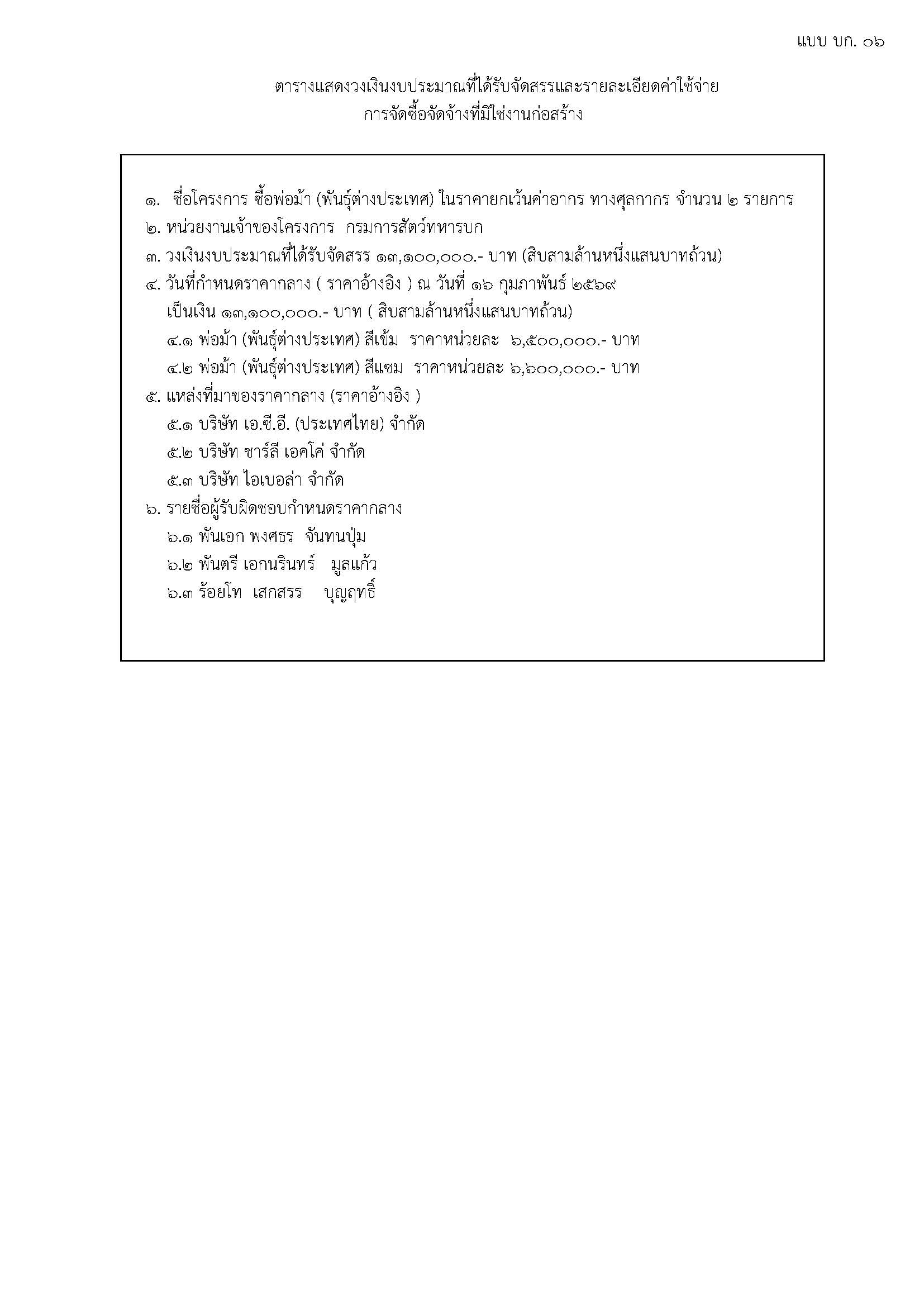 แบบ บก. ๐๖

ตารางแสดงวงเงินงบประมาณที่ได้รับจัดสรรและรายละเอียดค่าใช้จ่าย
การจัดซื้อจัดจ้างที่มิใช่งานก่อสร้าง

๑. ชื่อโครงการ ซื้อพ่อม้า (พันธุ์ต่างประเทศ) ในราคายกเว้นค่าอากร ทางศุลกากร จำนวน ๒ รายการ
๒. หน่วยงานเจ้าของโครงการ กรมการสัตว์ทหารบก
๓. วงเงินงบประมาณที่ได้รับจัดสรร ๑๓,๑๐๐,๐๐๐.- บาท (สิบสามล้านหนึ่งแสนบาทถ้วน)
๔. วันที่กำหนดราคากลาง ( ราคาอ้างอิง ) ณ วันที่ ๑๖ กุมภาพันธ์ ๒๕๖๙
เป็นเงิน ๑๓,๑๐๐,๐๐๐.- บาท ( สิบสามล้านหนึ่งแสนบาทถ้วน)
๔.๑ พ่อม้า (พันธุ์ต่างประเทศ) สีเข้ม ราคาหน่วยละ ๖,๕๐๐,๐๐๐.- บาท
๔.๒ พ่อม้า (พันธุ์ต่างประเทศ) สีแซม ราคาหน่วยละ ๖,๖๐๐,๐๐๐.- บาท
๕. แหล่งที่มาของราคากลาง (ราคาอ้างอิง )
๕.๑ บริษัท เอ.ซี.อี. (ประเทศไทย) จำกัด
๕.๒ บริษัท ชาร์ลี เอคโค่ จำกัด
๕.๓ บริษัท ไอเบอล่า จำกัด
๖. รายชื่อผู้รับผิดชอบกำหนดราคากลาง
๖.๑ พันเอก พงศธร จันทนปุ่ม
๖.๒ พันตรี เอกนรินทร์ มูลแก้ว
๖.๓ ร้อยโท เสกสรร บุญฤทธิ์